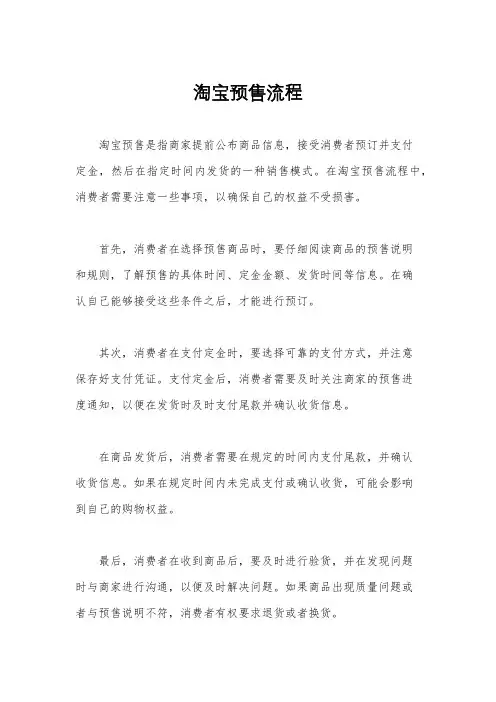 淘宝预售流程

淘宝预售是指商家提前公布商品信息，接受消费者预订并支付定金，然后在指定时间内发货的一种销售模式。在淘宝预售流程中，消费者需要注意一些事项，以确保自己的权益不受损害。

首先，消费者在选择预售商品时，要仔细阅读商品的预售说明和规则，了解预售的具体时间、定金金额、发货时间等信息。在确认自己能够接受这些条件之后，才能进行预订。

其次，消费者在支付定金时，要选择可靠的支付方式，并注意保存好支付凭证。支付定金后，消费者需要及时关注商家的预售进度通知，以便在发货时及时支付尾款并确认收货信息。

在商品发货后，消费者需要在规定的时间内支付尾款，并确认收货信息。如果在规定时间内未完成支付或确认收货，可能会影响到自己的购物权益。

最后，消费者在收到商品后，要及时进行验货，并在发现问题时与商家进行沟通，以便及时解决问题。如果商品出现质量问题或者与预售说明不符，消费者有权要求退货或者换货。